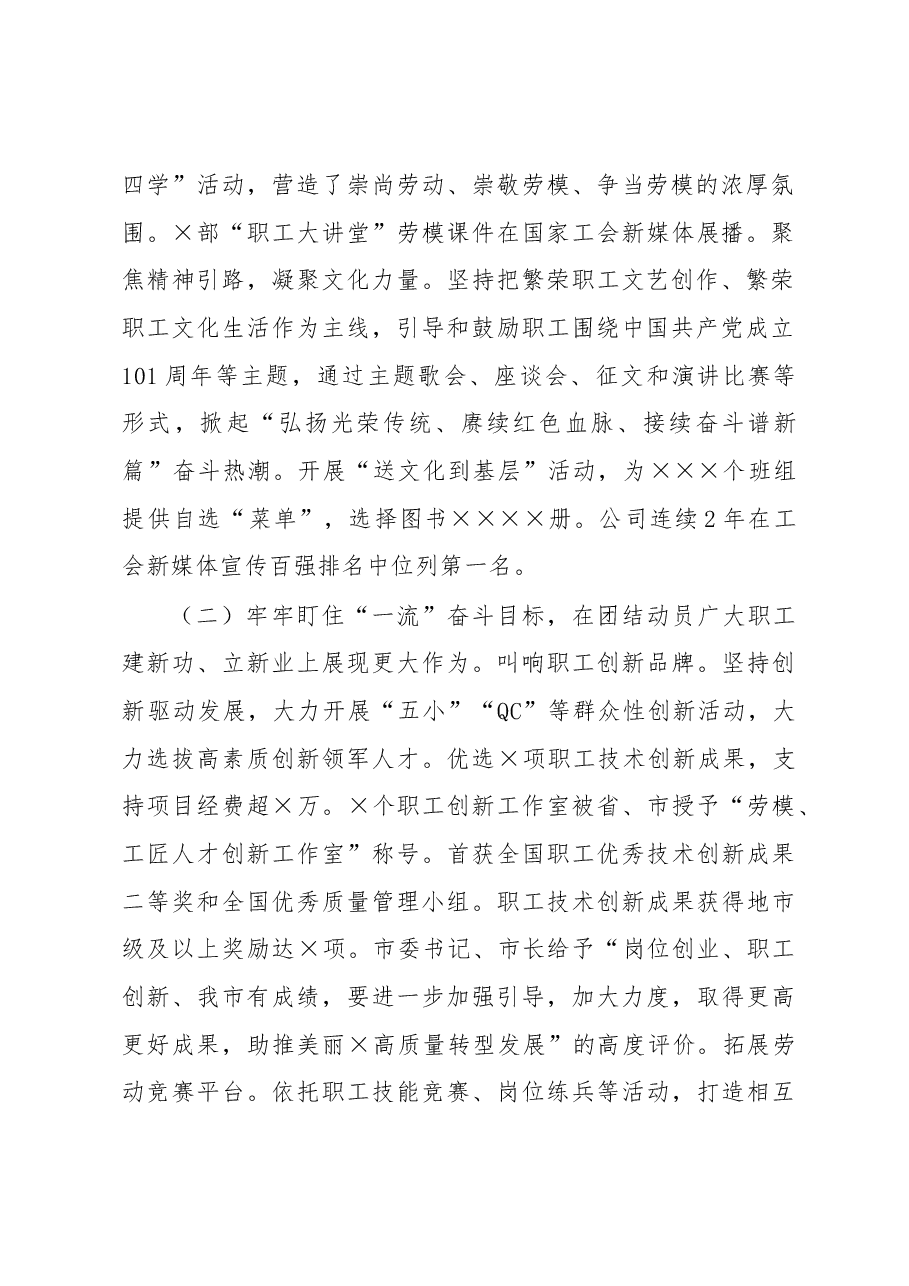 四学”活动，营造了崇尚劳动、崇敬劳模、争当劳模的浓厚氛围。×部“职工大讲堂”劳模课件在国家工会新媒体展播。聚焦精神引路，凝聚文化力量。坚持把繁荣职工文艺创作、繁荣职工文化生活作为主线，引导和鼓励职工围绕中国共产党成立101周年等主题，通过主题歌会、座谈会、征文和演讲比赛等形式，掀起“弘扬光荣传统、赓续红色血脉、接续奋斗谱新篇”奋斗热潮。开展“送文化到基层”活动，为×××个班组提供自选“菜单”，选择图书××××册。公司连续2年在工会新媒体宣传百强排名中位列第一名。

（二）牢牢盯住“一流”奋斗目标，在团结动员广大职工建新功、立新业上展现更大作为。叫响职工创新品牌。坚持创新驱动发展，大力开展“五小”“QC”等群众性创新活动，大力选拔高素质创新领军人才。优选×项职工技术创新成果，支持项目经费超×万。×个职工创新工作室被省、市授予“劳模、工匠人才创新工作室”称号。首获全国职工优秀技术创新成果二等奖和全国优秀质量管理小组。职工技术创新成果获得地市级及以上奖励达×项。市委书记、市长给予“岗位创业、职工创新、我市有成绩，要进一步加强引导，加大力度，取得更高更好成果，助推美丽×高质量转型发展”的高度评价。拓展劳动竞赛平台。依托职工技能竞赛、岗位练兵等活动，打造相互